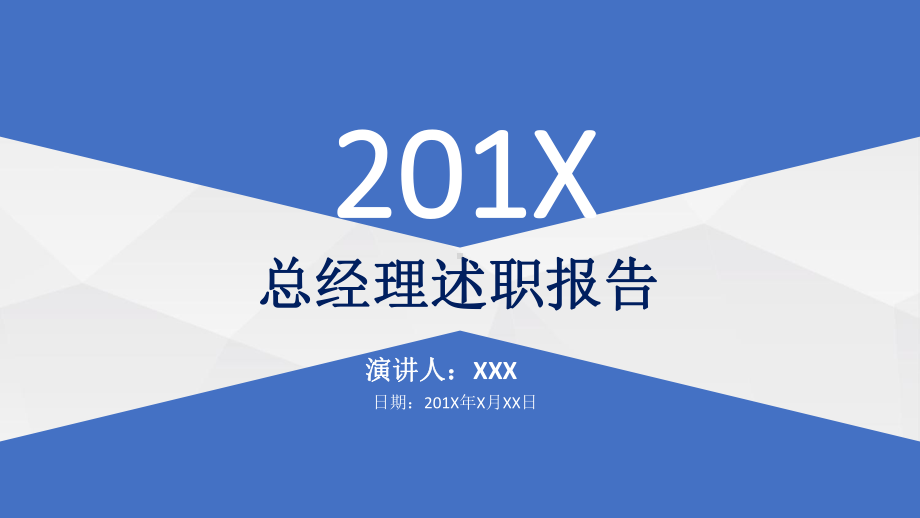 201X

总经理述职报告

演讲人：XXX

日期：201X年X月XX日